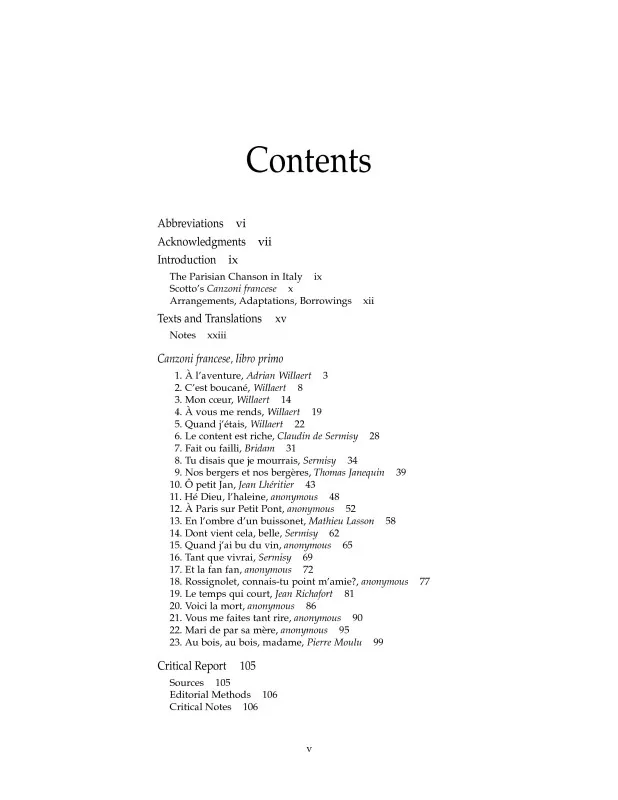 Contents

Abbreviations vi

Acknowledgments vii

Introduction ix

The Parisian Chanson in Italy ix
Scotto's Canzoni francese x
Arrangements, Adaptations, Borrowings xii

Texts and Translations xv

Notes xxiii

Canzoni francese, libro primo

1. À l'aventure, Adrian Willaert 3
2. C'est boucané, Willaert 8
3. Mon cœur, Willaert 14
4. À vous me rends, Willaert 19
5. Quand j'étais, Willaert 22
6. Le content est riche, Claudin de Sermisy 28
7. Fait ou failli, Bridam 31
8. Tu disais que je mourrais, Sermisy 34
9. Nos bergers et nos bergères, Thomas Janequin 39
10. Ô petit Jan, Jean Lhéritier 43
11. Hé Dieu, l'haleine, anonymous 48
12. À Paris sur Petit Pont, anonymous 52
13. En l'ombre d'un buissonet, Mathieu Lasson 58
14. Dont vient cela, belle, Sermisy 62
15. Quand j'ai bu du vin, anonymous 65
16. Tant que vivrai, Sermisy 69
17. Et la fan fan, anonymous 72
18. Rossignolet, connais-tu point m'amie?, anonymous 77
19. Le temps qui court, Jean Richafort 81
20. Voici la mort, anonymous 86
21. Vous me faites tant rire, anonymous 90
22. Mari de par sa mère, anonymous 95
23. Au bois, au bois, madame, Pierre Moulu 99

Critical Report 105

Sources 105
Editorial Methods 106
Critical Notes 106

v